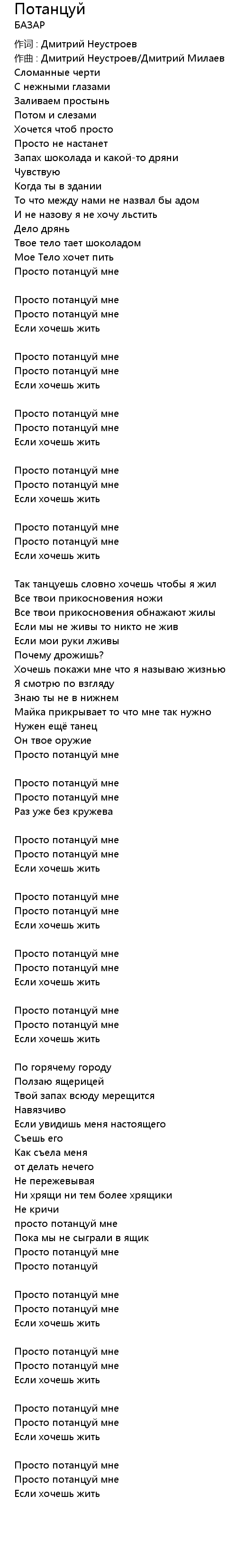 Потанцуй
БАЗАР
作词 : Дмитрий Неустроев
作曲 : Дмитрий Неустроев/Дмитрий Милаев
Сломанные черти
С нежными глазами
Заливаем простынь
Потом и слезами
Хочется чтоб просто
Просто не настанет
Запах шоколада и какой-то дряни
Чувствую
Когда ты в здании
То что между нами не назвал бы адом
И не назову я не хочу льстить
Дело дрянь
Твое тело тает шоколадом
Мое Тело хочет пить
Просто потанцуй мне

Просто потанцуй мне
Просто потанцуй мне
Если хочешь жить

Просто потанцуй мне
Просто потанцуй мне
Если хочешь жить

Просто потанцуй мне
Просто потанцуй мне
Если хочешь жить

Просто потанцуй мне
Просто потанцуй мне
Если хочешь жить

Просто потанцуй мне
Просто потанцуй мне
Если хочешь жить

Так танцуешь словно хочешь чтобы я жил
Все твои прикосновения ножи
Все твои прикосновения обнажают жилы
Если мы не живы то никто не жив
Если мои руки лживы
Почему дрожишь?
Хочешь покажи мне что я называю жизнью
Я смотрю по взгляду
Знаю ты не в нижнем
Майка прикрывает то что мне так нужно
Нужен ещё танец
Он твое оружие
Просто потанцуй мне

Просто потанцуй мне
Просто потанцуй мне
Раз уже без кружева

Просто потанцуй мне
Просто потанцуй мне
Если хочешь жить

Просто потанцуй мне
Просто потанцуй мне
Если хочешь жить

Просто потанцуй мне
Просто потанцуй мне
Если хочешь жить

Просто потанцуй мне
Просто потанцуй мне
Если хочешь жить

По горячему городу
Ползаю ящерицей
Твой запах всюду мерещится
Навязчиво
Если увидишь меня настоящего
Съешь его
Как съела меня
от делать нечего
Не пережевывая
Ни хрящи ни тем более хрящики
Не кричи
просто потанцуй мне
Пока мы не сыграли в ящик
Просто потанцуй мне
Просто потанцуй

Просто потанцуй мне
Просто потанцуй мне
Если хочешь жить

Просто потанцуй мне
Просто потанцуй мне
Если хочешь жить

Просто потанцуй мне
Просто потанцуй мне
Если хочешь жить

Просто потанцуй мне
Просто потанцуй мне
Если хочешь жить